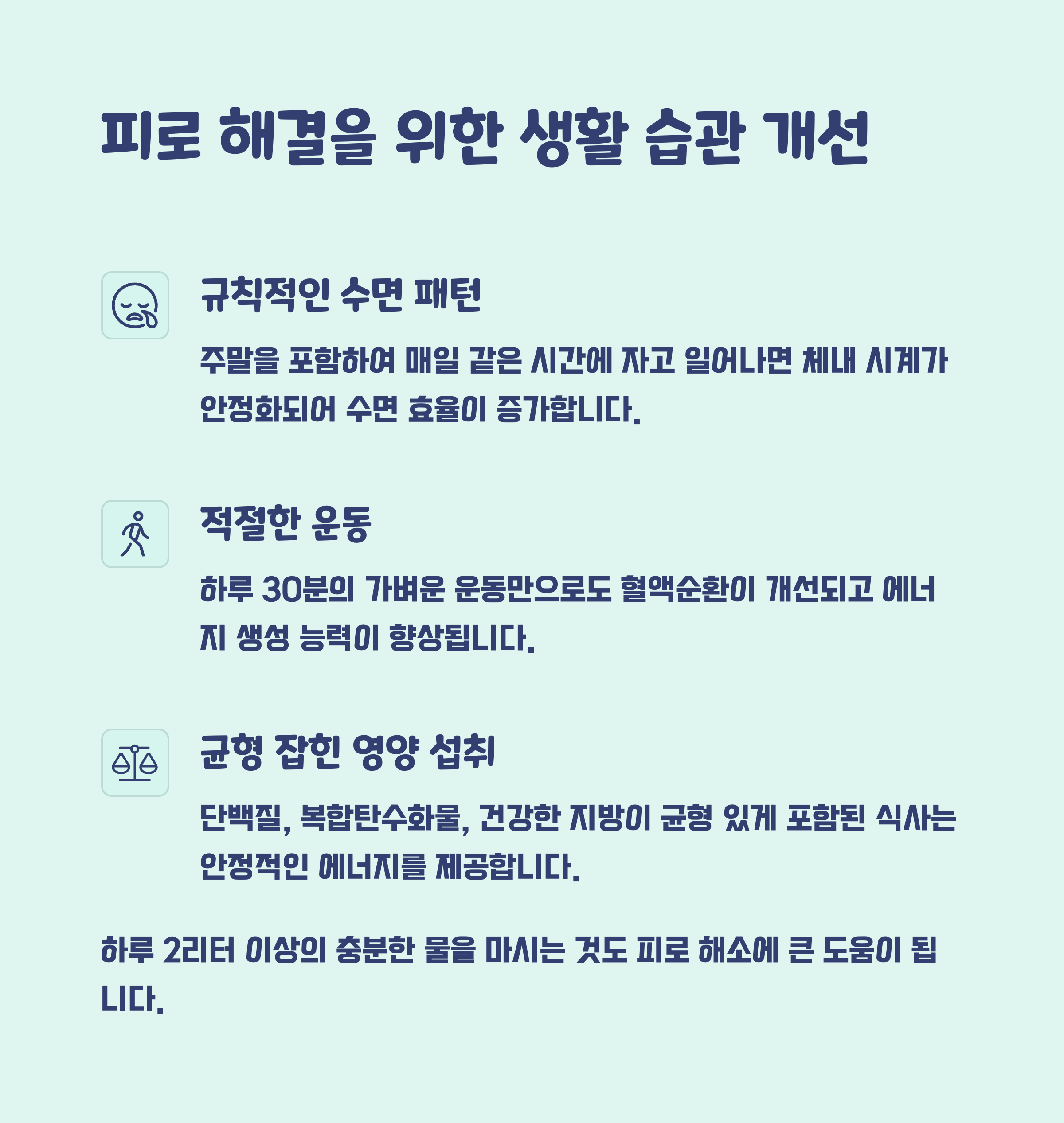 피로 해결을 위한 생활 습관 개선

규칙적인 수면 패턴

주말을 포함하여 매일 같은 시간에 자고 일어나면 체내 시계가 안정화되어 수면 효율이 증가합니다.

적절한 운동

하루 30분의 가벼운 운동만으로도 혈액순환이 개선되고 에너지 생성 능력이 향상됩니다.

균형 잡힌 영양 섭취

단백질, 복합탄수화물, 건강한 지방이 균형 있게 포함된 식사는 안정적인 에너지를 제공합니다.

하루 2리터 이상의 충분한 물을 마시는 것도 피로 해소에 큰 도움이 됩니다.